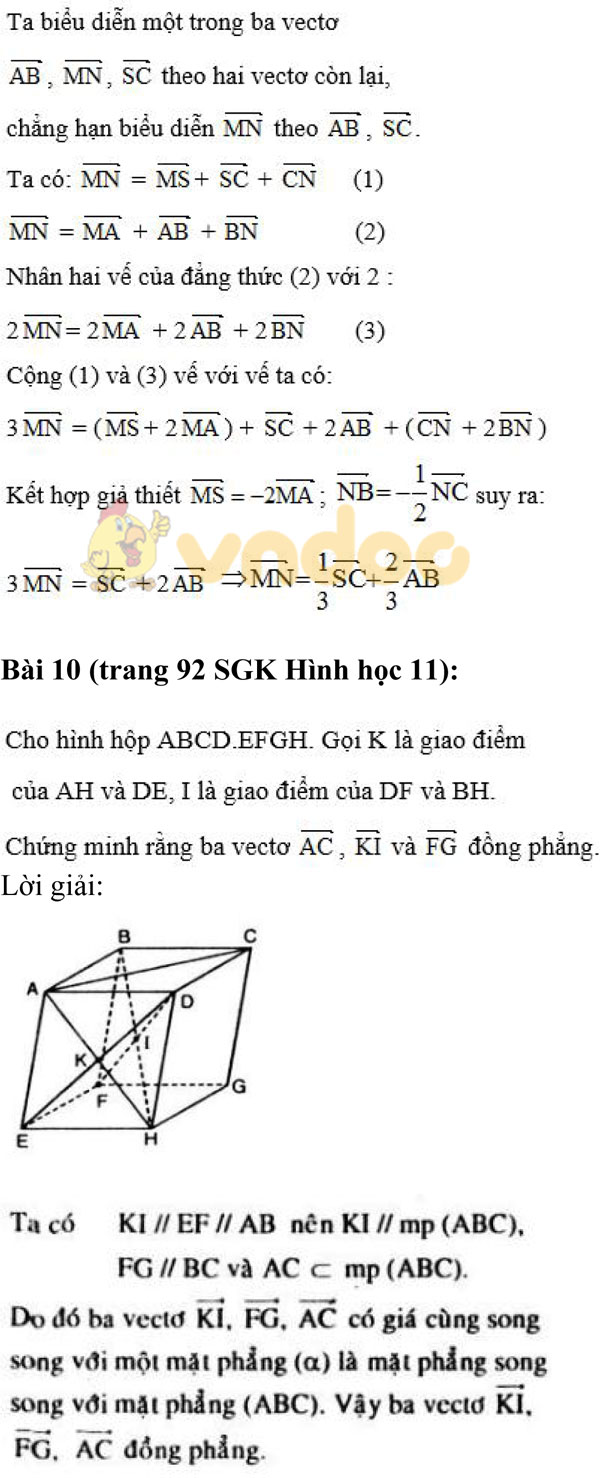 Ta biểu diễn một trong ba vectơ

$\overrightarrow{AB}$, $\overrightarrow{MN}$, $\overrightarrow{SC}$ theo hai vectơ còn lại,

chẳng hạn biểu diễn $\overrightarrow{MN}$ theo $\overrightarrow{AB}$, $\overrightarrow{SC}$.

Ta có: $\overrightarrow{MN} = \overrightarrow{MS} + \overrightarrow{SC} + \overrightarrow{CN}$ (1)

$\overrightarrow{MN} = \overrightarrow{MA} + \overrightarrow{AB} + \overrightarrow{BN}$ (2)

Nhân hai vế của đẳng thức (2) với 2 :

$2\overrightarrow{MN} = 2\overrightarrow{MA} + 2\overrightarrow{AB} + 2\overrightarrow{BN}$ (3)

Cộng (1) và (3) vế với vế ta có:

$3\overrightarrow{MN} = (\overrightarrow{MS} + 2\overrightarrow{MA}) + \overrightarrow{SC} + 2\overrightarrow{AB} + (\overrightarrow{CN} + 2\overrightarrow{BN})$

Kết hợp giả thiết $\overrightarrow{MS} = -2\overrightarrow{MA}$ ; $\overrightarrow{NB} = -\frac{1}{2}\overrightarrow{NC}$ suy ra:

$3\overrightarrow{MN} = \overrightarrow{SC} + 2\overrightarrow{AB} \Rightarrow \overrightarrow{MN} = \frac{1}{3}\overrightarrow{SC} + \frac{2}{3}\overrightarrow{AB}$

vndoc

Bài 10 (trang 92 SGK Hình học 11):

Cho hình hộp ABCD.EFGH. Gọi K là giao điểm của AH và DE, I là giao điểm của DF và BH.

Chứng minh rằng ba vectơ $\overrightarrow{AC}$, $\overrightarrow{KI}$ và $\overrightarrow{FG}$ đồng phẳng.

Lời giải:

B C A D K I F G E H

Ta có KI // EF // AB nên KI // mp (ABC),
FG // BC và AC $\subset$ mp (ABC).

Do đó ba vectơ $\overrightarrow{KI}$, $\overrightarrow{FG}$, $\overrightarrow{AC}$ có giá cùng song song với một mặt phẳng ($\alpha$) là mặt phẳng song song với mặt phẳng (ABC). Vậy ba vectơ $\overrightarrow{KI}$, $\overrightarrow{FG}$, $\overrightarrow{AC}$ đồng phẳng.